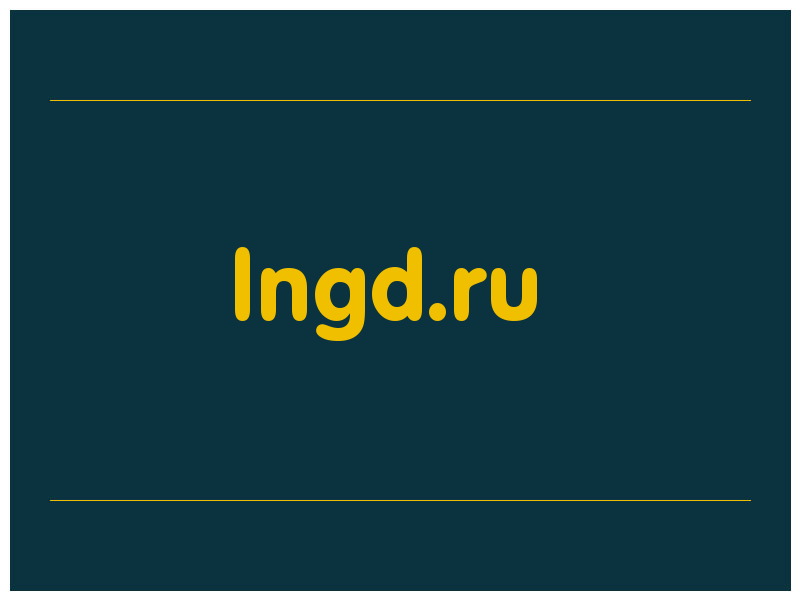 lngd.ru